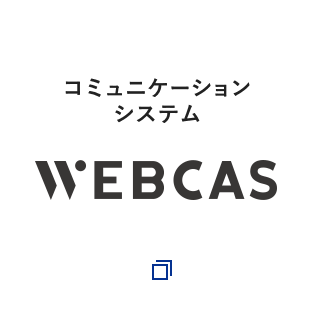 コミュニケーション
システム

WEBCAS